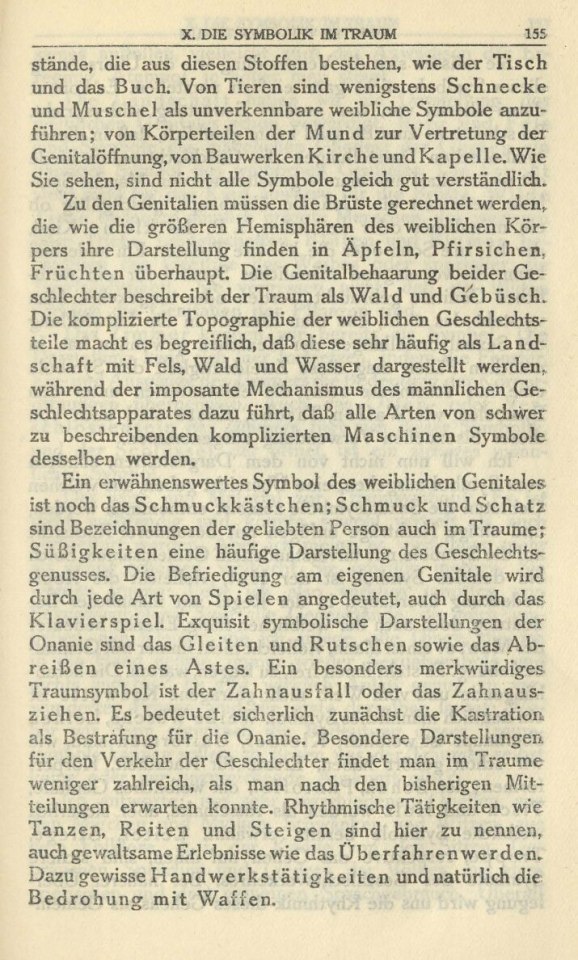 X. DIE SYMBOLIK IM TRAUM 155

stände, die aus diesen Stoffen bestehen, wie der Tisch und das Buch. Von Tieren sind wenigstens Schnecke und Muschel als unverkennbare weibliche Symbole anzuführen; von Körperteilen der Mund zur Vertretung der Genitalöffnung, von Bauwerken Kirche und Kapelle. Wie Sie sehen, sind nicht alle Symbole gleich gut verständlich.

Zu den Genitalien müssen die Brüste gerechnet werden, die wie die größeren Hemisphären des weiblichen Körpers ihre Darstellung finden in Äpfeln, Pfirsichen, Früchten überhaupt. Die Genitalbehaarung beider Geschlechter beschreibt der Traum als Wald und Gebüsch. Die komplizierte Topographie der weiblichen Geschlechtsteile macht es begreiflich, daß diese sehr häufig als Landschaft mit Fels, Wald und Wasser dargestellt werden, während der imposante Mechanismus des männlichen Geschlechtsapparates dazu führt, daß alle Arten von schwer zu beschreibenden komplizierten Maschinen Symbole desselben werden.

Ein erwähnenswertes Symbol des weiblichen Genitales ist noch das Schmuckkästchen; Schmuck und Schatz sind Bezeichnungen der geliebten Person auch im Traume; Süßigkeiten eine häufige Darstellung des Geschlechtsgenusses. Die Befriedigung am eigenen Genitale wird durch jede Art von Spielen angedeutet, auch durch das Klavierspiel. Exquisit symbolische Darstellungen der Onanie sind das Gleiten und Rutschen sowie das Abreißen eines Astes. Ein besonders merkwürdiges Traumsymbol ist der Zahnausfall oder das Zahnausziehen. Es bedeutet sicherlich zunächst die Kastration als Bestrafung für die Onanie. Besondere Darstellungen für den Verkehr der Geschlechter findet man im Traume weniger zahlreich, als man nach den bisherigen Mitteilungen erwarten konnte. Rhythmische Tätigkeiten wie Tanzen, Reiten und Steigen sind hier zu nennen, auch gewaltsame Erlebnisse wie das Überfahrenwerden. Dazu gewisse Handwerkstätigkeiten und natürlich die Bedrohung mit Waffen.